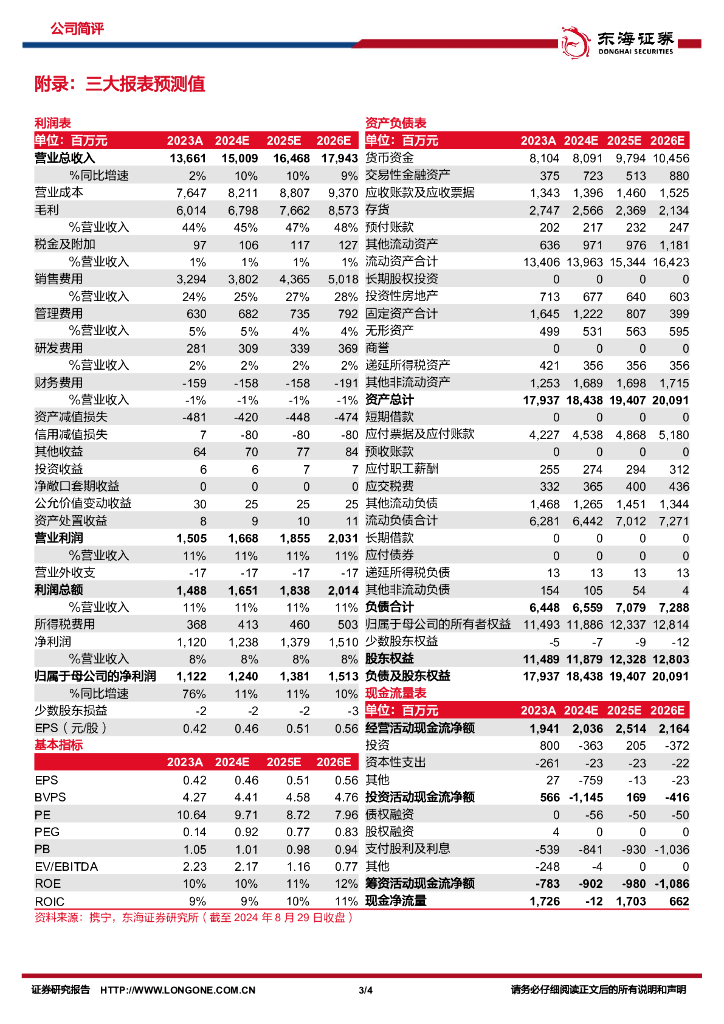 公司简评

东海证券 DONGHAI SECURITIES

附录：三大报表预测值

利润表

| 单位：百万元 | 2023A | 2024E | 2025E | 2026E |
|---|---|---|---|---|
| 营业总收入 | 13,661 | 15,009 | 16,468 | 17,943 |
| %同比增速 | 2% | 10% | 10% | 9% |
| 营业成本 | 7,647 | 8,211 | 8,807 | 9,370 |
| 毛利 | 6,014 | 6,798 | 7,662 | 8,573 |
| %营业收入 | 44% | 45% | 47% | 48% |
| 税金及附加 | 97 | 106 | 117 | 127 |
| %营业收入 | 1% | 1% | 1% | 1% |
| 销售费用 | 3,294 | 3,802 | 4,365 | 5,018 |
| %营业收入 | 24% | 25% | 27% | 28% |
| 管理费用 | 630 | 682 | 735 | 792 |
| %营业收入 | 5% | 5% | 4% | 4% |
| 研发费用 | 281 | 309 | 339 | 369 |
| %营业收入 | 2% | 2% | 2% | 2% |
| 财务费用 | -159 | -158 | -158 | -191 |
| %营业收入 | -1% | -1% | -1% | -1% |
| 资产减值损失 | -481 | -420 | -448 | -474 |
| 信用减值损失 | 7 | -80 | -80 | -80 |
| 其他收益 | 64 | 70 | 77 | 84 |
| 投资收益 | 6 | 6 | 7 | 7 |
| 净敞口套期收益 | 0 | 0 | 0 | 0 |
| 公允价值变动收益 | 30 | 25 | 25 | 25 |
| 资产处置收益 | 8 | 9 | 10 | 11 |
| 营业利润 | 1,505 | 1,668 | 1,855 | 2,031 |
| %营业收入 | 11% | 11% | 11% | 11% |
| 营业外收支 | -17 | -17 | -17 | -17 |
| 利润总额 | 1,488 | 1,651 | 1,838 | 2,014 |
| %营业收入 | 11% | 11% | 11% | 11% |
| 所得税费用 | 368 | 413 | 460 | 503 |
| 净利润 | 1,120 | 1,238 | 1,379 | 1,510 |
| %营业收入 | 8% | 8% | 8% | 8% |
| 归属于母公司的净利润 | 1,122 | 1,240 | 1,381 | 1,513 |
| %同比增速 | 76% | 11% | 11% | 10% |
| 少数股东损益 | -2 | -2 | -2 | -3 |
| EPS（元/股） | 0.42 | 0.46 | 0.51 | 0.56 |

基本指标

| | 2023A | 2024E | 2025E | 2026E |
|---|---|---|---|---|
| EPS | 0.42 | 0.46 | 0.51 | 0.56 |
| BVPS | 4.27 | 4.41 | 4.58 | 4.76 |
| PE | 10.64 | 9.71 | 8.72 | 7.96 |
| PEG | 0.14 | 0.92 | 0.77 | 0.83 |
| PB | 1.05 | 1.01 | 0.98 | 0.94 |
| EV/EBITDA | 2.23 | 2.17 | 1.16 | 0.77 |
| ROE | 10% | 10% | 11% | 12% |
| ROIC | 9% | 9% | 10% | 11% |

资料来源：携宁，东海证券研究所（截至 2024 年 8 月 29 日收盘）

资产负债表

| 单位：百万元 | 2023A | 2024E | 2025E | 2026E |
|---|---|---|---|---|
| 货币资金 | 8,104 | 8,091 | 9,794 | 10,456 |
| 交易性金融资产 | 375 | 723 | 513 | 880 |
| 应收账款及应收票据 | 1,343 | 1,396 | 1,460 | 1,525 |
| 存货 | 2,747 | 2,566 | 2,369 | 2,134 |
| 预付账款 | 202 | 217 | 232 | 247 |
| 其他流动资产 | 636 | 971 | 976 | 1,181 |
| 流动资产合计 | 13,406 | 13,963 | 15,344 | 16,423 |
| 长期股权投资 | 0 | 0 | 0 | 0 |
| 投资性房地产 | 713 | 677 | 640 | 603 |
| 固定资产合计 | 1,645 | 1,222 | 807 | 399 |
| 无形资产 | 499 | 531 | 563 | 595 |
| 商誉 | 0 | 0 | 0 | 0 |
| 递延所得税资产 | 421 | 356 | 356 | 356 |
| 其他非流动资产 | 1,253 | 1,689 | 1,698 | 1,715 |
| 资产总计 | 17,937 | 18,438 | 19,407 | 20,091 |
| 短期借款 | 0 | 0 | 0 | 0 |
| 应付票据及应付账款 | 4,227 | 4,538 | 4,868 | 5,180 |
| 预收账款 | 0 | 0 | 0 | 0 |
| 应付职工薪酬 | 255 | 274 | 294 | 312 |
| 应交税费 | 332 | 365 | 400 | 436 |
| 其他流动负债 | 1,468 | 1,265 | 1,451 | 1,344 |
| 流动负债合计 | 6,281 | 6,442 | 7,012 | 7,271 |
| 长期借款 | 0 | 0 | 0 | 0 |
| 应付债券 | 0 | 0 | 0 | 0 |
| 递延所得税负债 | 13 | 13 | 13 | 13 |
| 其他非流动负债 | 154 | 105 | 54 | 4 |
| 负债合计 | 6,448 | 6,559 | 7,079 | 7,288 |
| 归属于母公司的所有者权益 | 11,493 | 11,886 | 12,337 | 12,814 |
| 少数股东权益 | -5 | -7 | -9 | -12 |
| 股东权益 | 11,489 | 11,879 | 12,328 | 12,803 |
| 负债及股东权益 | 17,937 | 18,438 | 19,407 | 20,091 |

现金流量表

| 单位：百万元 | 2023A | 2024E | 2025E | 2026E |
|---|---|---|---|---|
| 经营活动现金流净额 | 1,941 | 2,036 | 2,514 | 2,164 |
| 投资 | 800 | -363 | 205 | -372 |
| 资本性支出 | -261 | -23 | -23 | -22 |
| 其他 | 27 | -759 | -13 | -23 |
| 投资活动现金流净额 | 566 | -1,145 | 169 | -416 |
| 债权融资 | 0 | -56 | -50 | -50 |
| 股权融资 | 4 | 0 | 0 | 0 |
| 支付股利及利息 | -539 | -841 | -930 | -1,036 |
| 其他 | -248 | -4 | 0 | 0 |
| 筹资活动现金流净额 | -783 | -902 | -980 | -1,086 |
| 现金净流量 | 1,726 | -12 | 1,703 | 662 |

证券研究报告 HTTP://WWW.LONGONE.COM.CN 3/4 请务必仔细阅读正文后的所有说明和声明